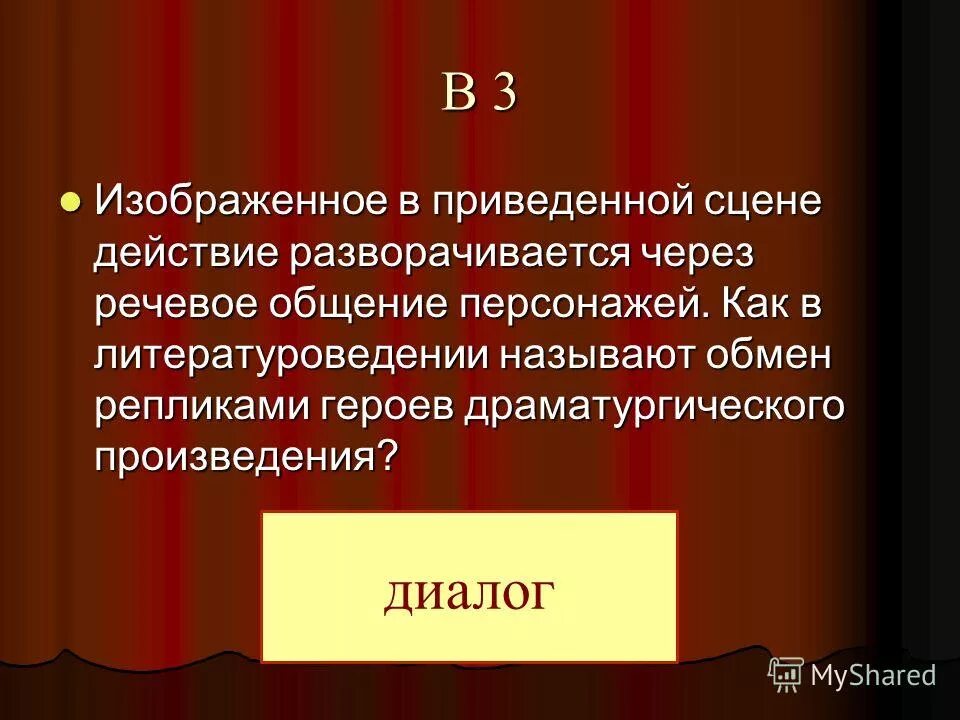 В 3

Изображенное в приведенной сцене действие разворачивается через речевое общение персонажей. Как в литературоведении называют обмен репликами героев драматургического произведения?

диалог

MyShared